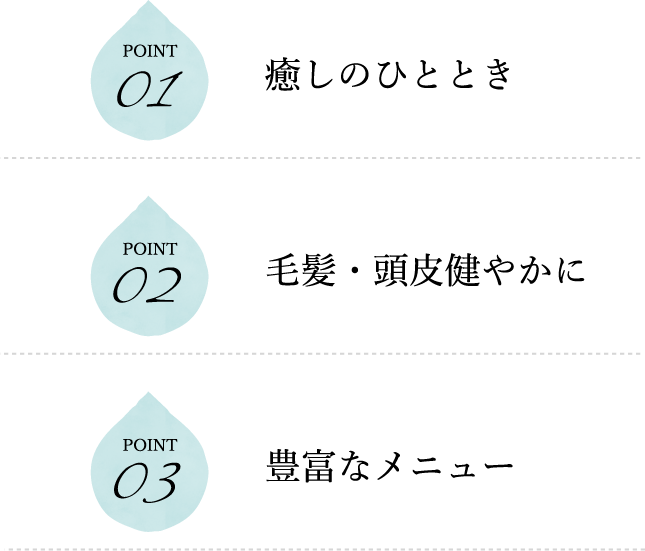 POINT
01

癒しのひととき

POINT
02

毛髪・頭皮健やかに

POINT
03

豊富なメニュー